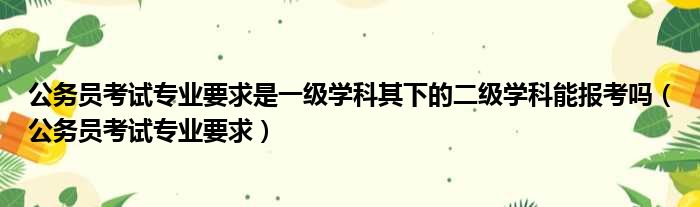 公务员考试专业要求是一级学科其下的二级学科能报考吗（公务员考试专业要求）